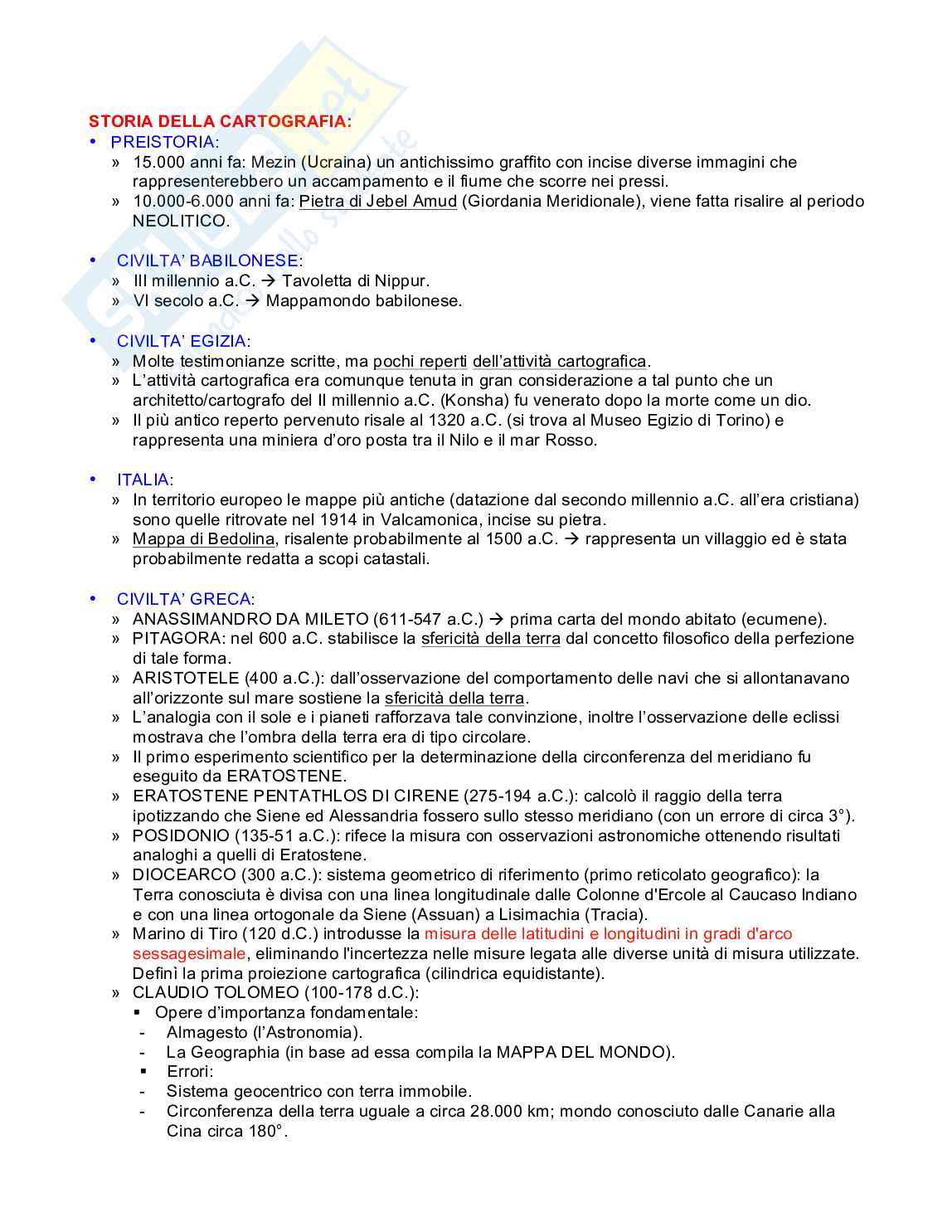 STORIA DELLA CARTOGRAFIA:

• PREISTORIA:
» 15.000 anni fa: Mezin (Ucraina) un antichissimo graffito con incise diverse immagini che rappresenterebbero un accampamento e il fiume che scorre nei pressi.
» 10.000-6.000 anni fa: Pietra di Jebel Amud (Giordania Meridionale), viene fatta risalire al periodo NEOLITICO.

• CIVILTA' BABILONESE:
» III millennio a.C. → Tavoletta di Nippur.
» VI secolo a.C. → Mappamondo babilonese.

• CIVILTA' EGIZIA:
» Molte testimonianze scritte, ma pochi reperti dell'attività cartografica.
» L'attività cartografica era comunque tenuta in gran considerazione a tal punto che un architetto/cartografo del II millennio a.C. (Konsha) fu venerato dopo la morte come un dio.
» Il più antico reperto pervenuto risale al 1320 a.C. (si trova al Museo Egizio di Torino) e rappresenta una miniera d'oro posta tra il Nilo e il mar Rosso.

• ITALIA:
» In territorio europeo le mappe più antiche (datazione dal secondo millennio a.C. all'era cristiana) sono quelle ritrovate nel 1914 in Valcamonica, incise su pietra.
» Mappa di Bedolina, risalente probabilmente al 1500 a.C. → rappresenta un villaggio ed è stata probabilmente redatta a scopi catastali.

• CIVILTA' GRECA:
» ANASSIMANDRO DA MILETO (611-547 a.C.) → prima carta del mondo abitato (ecumene).
» PITAGORA: nel 600 a.C. stabilisce la sfericità della terra dal concetto filosofico della perfezione di tale forma.
» ARISTOTELE (400 a.C.): dall'osservazione del comportamento delle navi che si allontanavano all'orizzonte sul mare sostiene la sfericità della terra.
» L'analogia con il sole e i pianeti rafforzava tale convinzione, inoltre l'osservazione delle eclissi mostrava che l'ombra della terra era di tipo circolare.
» Il primo esperimento scientifico per la determinazione della circonferenza del meridiano fu eseguito da ERATOSTENE.
» ERATOSTENE PENTATHLOS DI CIRENE (275-194 a.C.): calcolò il raggio della terra ipotizzando che Siene ed Alessandria fossero sullo stesso meridiano (con un errore di circa 3°).
» POSIDONIO (135-51 a.C.): rifece la misura con osservazioni astronomiche ottenendo risultati analoghi a quelli di Eratostene.
» DIOCEARCO (300 a.C.): sistema geometrico di riferimento (primo reticolato geografico): la Terra conosciuta è divisa con una linea longitudinale dalle Colonne d'Ercole al Caucaso Indiano e con una linea ortogonale da Siene (Assuan) a Lisimachia (Tracia).
» Marino di Tiro (120 d.C.) introdusse la misura delle latitudini e longitudini in gradi d'arco sessagesimale, eliminando l'incertezza nelle misure legata alle diverse unità di misura utilizzate. Definì la prima proiezione cartografica (cilindrica equidistante).
» CLAUDIO TOLOMEO (100-178 d.C.):
▪ Opere d'importanza fondamentale:
- Almagesto (l'Astronomia).
- La Geographia (in base ad essa compila la MAPPA DEL MONDO).
▪ Errori:
- Sistema geocentrico con terra immobile.
- Circonferenza della terra uguale a circa 28.000 km; mondo conosciuto dalle Canarie alla Cina circa 180°.